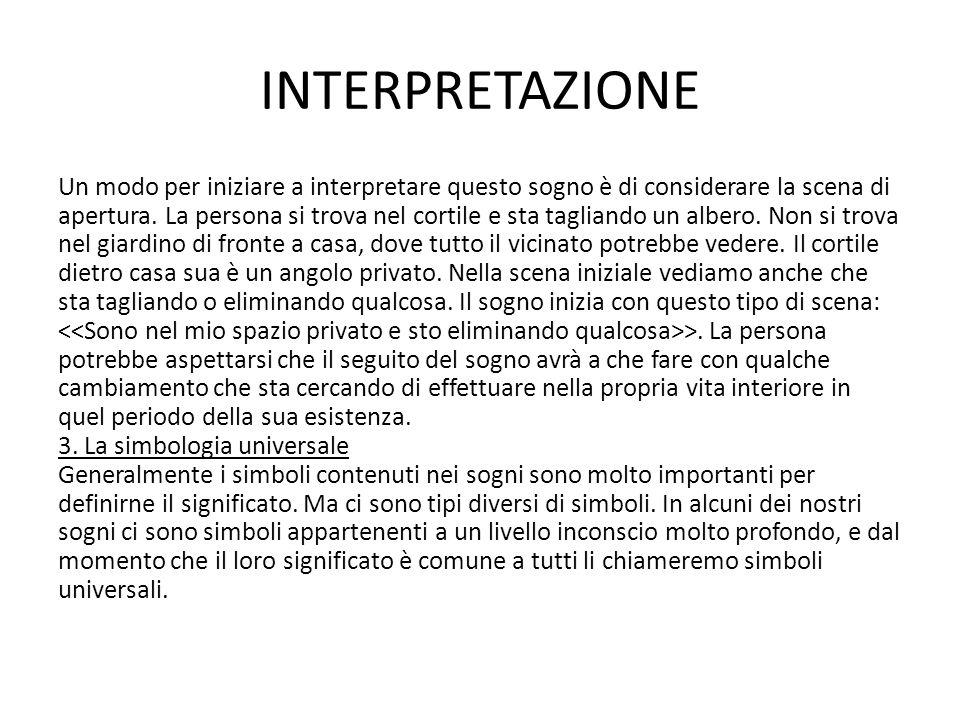 INTERPRETAZIONE

Un modo per iniziare a interpretare questo sogno è di considerare la scena di apertura. La persona si trova nel cortile e sta tagliando un albero. Non si trova nel giardino di fronte a casa, dove tutto il vicinato potrebbe vedere. Il cortile dietro casa sua è un angolo privato. Nella scena iniziale vediamo anche che sta tagliando o eliminando qualcosa. Il sogno inizia con questo tipo di scena: <<Sono nel mio spazio privato e sto eliminando qualcosa>>. La persona potrebbe aspettarsi che il seguito del sogno avrà a che fare con qualche cambiamento che sta cercando di effettuare nella propria vita interiore in quel periodo della sua esistenza.
3. La simbologia universale
Generalmente i simboli contenuti nei sogni sono molto importanti per definirne il significato. Ma ci sono tipi diversi di simboli. In alcuni dei nostri sogni ci sono simboli appartenenti a un livello inconscio molto profondo, e dal momento che il loro significato è comune a tutti li chiameremo simboli universali.